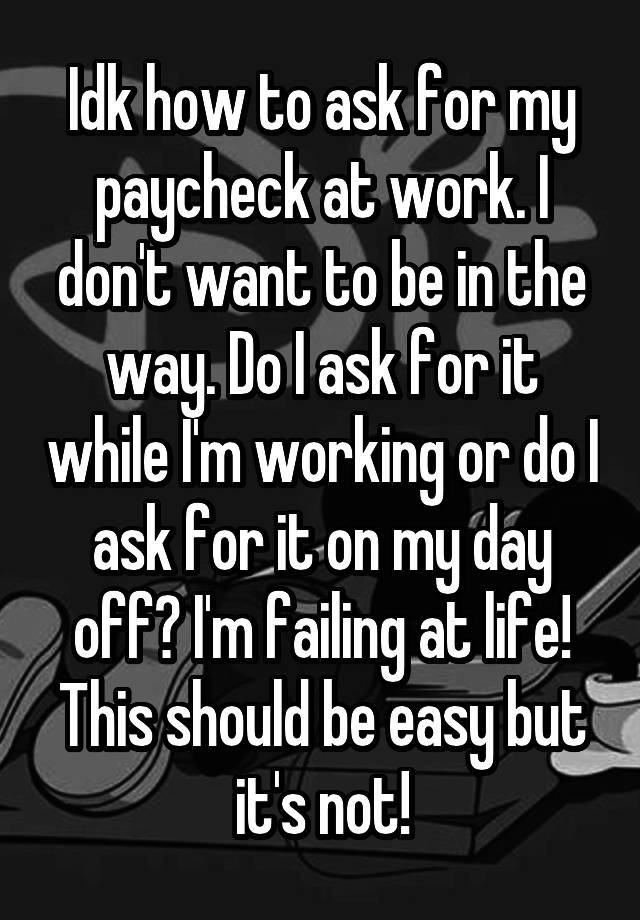 Idk how to ask for my paycheck at work. I don't want to be in the way. Do I ask for it while I'm working or do I ask for it on my day off? I'm failing at life! This should be easy but it's not!